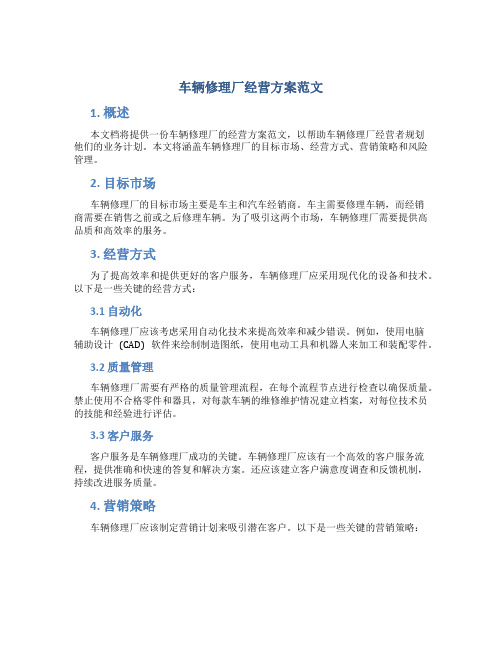 车辆修理厂经营方案范文

1. 概述

本文档将提供一份车辆修理厂的经营方案范文，以帮助车辆修理厂经营者规划他们的业务计划。本文将涵盖车辆修理厂的目标市场、经营方式、营销策略和风险管理。

2. 目标市场

车辆修理厂的目标市场主要是车主和汽车经销商。车主需要修理车辆，而经销商需要在销售之前或之后修理车辆。为了吸引这两个市场，车辆修理厂需要提供高品质和高效率的服务。

3. 经营方式

为了提高效率和提供更好的客户服务，车辆修理厂应采用现代化的设备和技术。以下是一些关键的经营方式：

3.1 自动化

车辆修理厂应该考虑采用自动化技术来提高效率和减少错误。例如，使用电脑辅助设计（CAD）软件来绘制制造图纸，使用电动工具和机器人来加工和装配零件。

3.2 质量管理

车辆修理厂需要有严格的质量管理流程，在每个流程节点进行检查以确保质量。禁止使用不合格零件和器具，对每款车辆的维修维护情况建立档案，对每位技术员的技能和经验进行评估。

3.3 客户服务

客户服务是车辆修理厂成功的关键。车辆修理厂应该有一个高效的客户服务流程，提供准确和快速的答复和解决方案。还应该建立客户满意度调查和反馈机制，持续改进服务质量。

4. 营销策略

车辆修理厂应该制定营销计划来吸引潜在客户。以下是一些关键的营销策略：